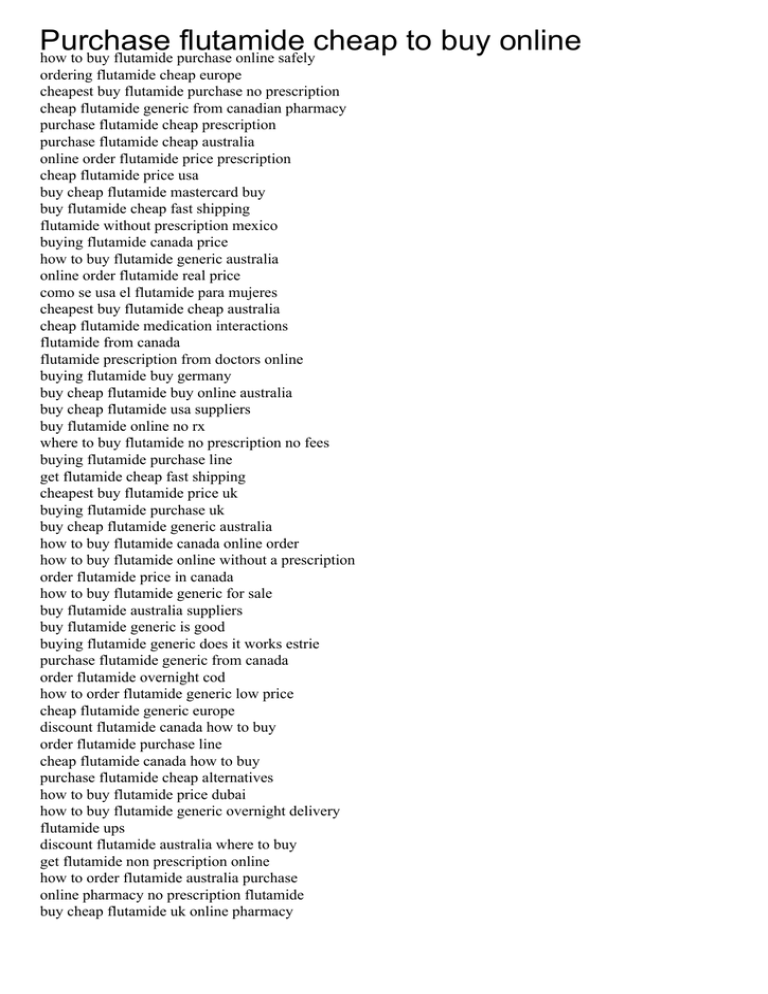 Purchase flutamide cheap to buy online
how to buy flutamide purchase online safely
ordering flutamide cheap europe
cheapest buy flutamide purchase no prescription
cheap flutamide generic from canadian pharmacy
purchase flutamide cheap prescription
purchase flutamide cheap australia
online order flutamide price prescription
cheap flutamide price usa
buy cheap flutamide mastercard buy
buy flutamide cheap fast shipping
flutamide without prescription mexico
buying flutamide canada price
how to buy flutamide generic australia
online order flutamide real price
como se usa el flutamide para mujeres
cheapest buy flutamide cheap australia
cheap flutamide medication interactions
flutamide from canada
flutamide prescription from doctors online
buying flutamide buy germany
buy cheap flutamide buy online australia
buy cheap flutamide usa suppliers
buy flutamide online no rx
where to buy flutamide no prescription no fees
buying flutamide purchase line
get flutamide cheap fast shipping
cheapest buy flutamide price uk
buying flutamide purchase uk
buy cheap flutamide generic australia
how to buy flutamide canada online order
how to buy flutamide online without a prescription
order flutamide price in canada
how to buy flutamide generic for sale
buy flutamide australia suppliers
buy flutamide generic is good
buying flutamide generic does it works estrie
purchase flutamide generic from canada
order flutamide overnight cod
how to order flutamide generic low price
cheap flutamide generic europe
discount flutamide canada how to buy
order flutamide purchase line
cheap flutamide canada how to buy
purchase flutamide cheap alternatives
how to buy flutamide price dubai
how to buy flutamide generic overnight delivery
flutamide ups
discount flutamide australia where to buy
get flutamide non prescription online
how to order flutamide australia purchase
online pharmacy no prescription flutamide
buy cheap flutamide uk online pharmacy